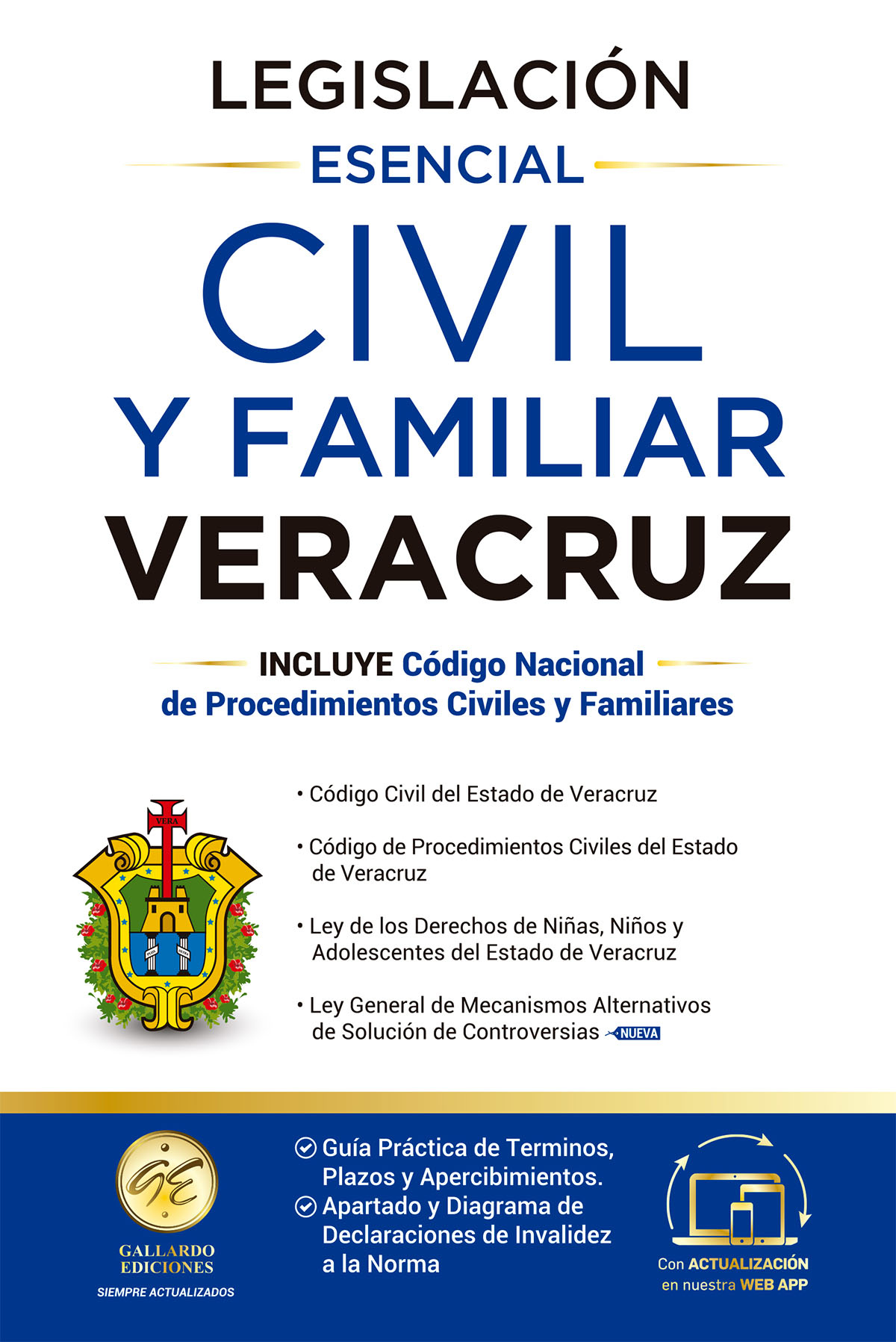 LEGISLACIÓN
ESENCIAL
CIVIL
Y FAMILIAR
VERACRUZ

INCLUYE Código Nacional de Procedimientos Civiles y Familiares

VERA

• Código Civil del Estado de Veracruz

• Código de Procedimientos Civiles del Estado de Veracruz

• Ley de los Derechos de Niñas, Niños y Adolescentes del Estado de Veracruz

• Ley General de Mecanismos Alternativos de Solución de Controversias NUEVA

GE
GALLARDO EDICIONES
SIEMPRE ACTUALIZADOS

Guía Práctica de Terminos, Plazos y Apercibimientos.
Apartado y Diagrama de Declaraciones de Invalidez a la Norma

Con ACTUALIZACIÓN en nuestra WEB APP